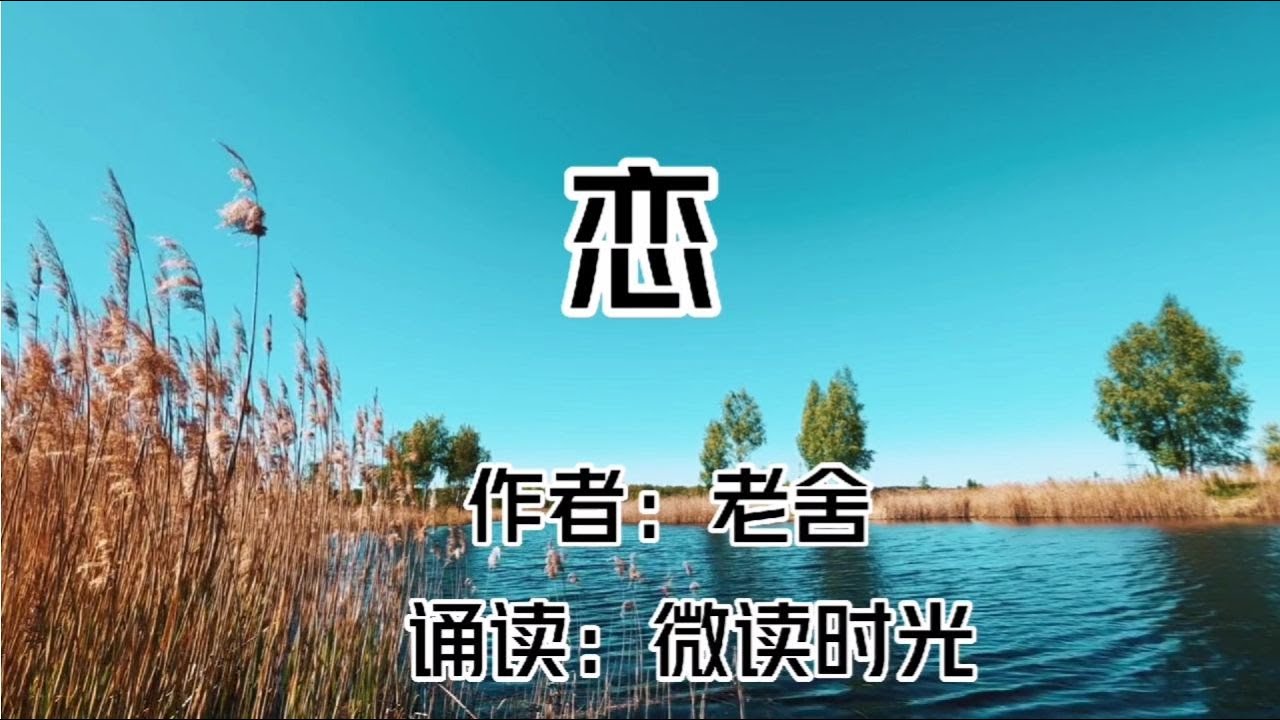 恋

作者：老舍

诵读：微读时光